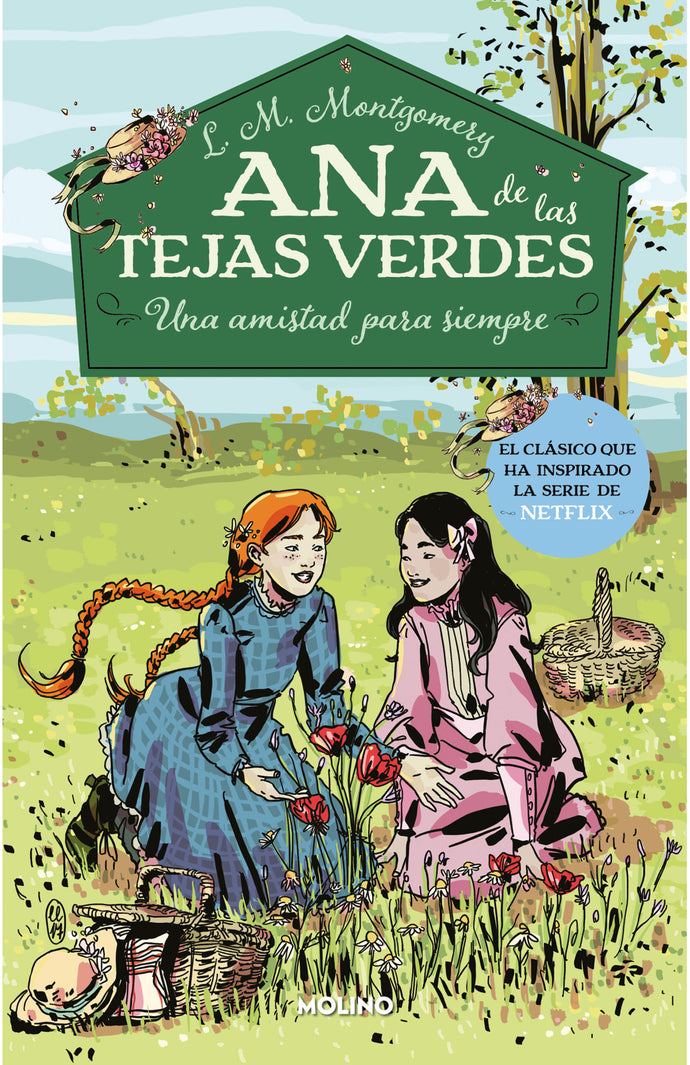 L. M. Montgomery

ANA de las TEJAS VERDES

Una amistad para siempre

EL CLÁSICO QUE HA INSPIRADO LA SERIE DE NETFLIX

MOLINO